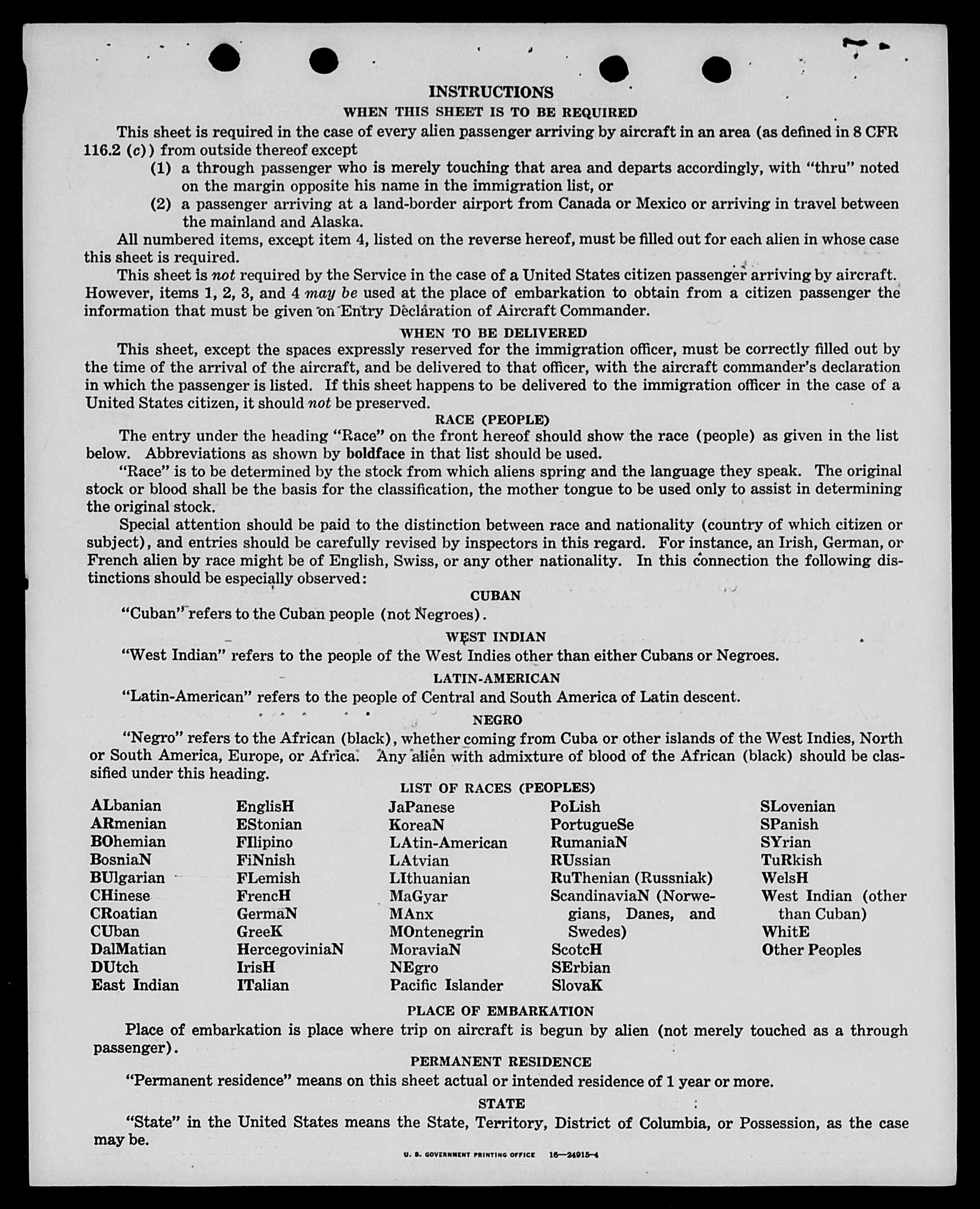 INSTRUCTIONS

WHEN THIS SHEET IS TO BE REQUIRED

This sheet is required in the case of every alien passenger arriving by aircraft in an area (as defined in 8 CFR 116.2 (c)) from outside thereof except

(1) a through passenger who is merely touching that area and departs accordingly, with "thru" noted on the margin opposite his name in the immigration list, or

(2) a passenger arriving at a land-border airport from Canada or Mexico or arriving in travel between the mainland and Alaska.

All numbered items, except item 4, listed on the reverse hereof, must be filled out for each alien in whose case this sheet is required.

This sheet is not required by the Service in the case of a United States citizen passenger arriving by aircraft. However, items 1, 2, 3, and 4 may be used at the place of embarkation to obtain from a citizen passenger the information that must be given on Entry Declaration of Aircraft Commander.

WHEN TO BE DELIVERED

This sheet, except the spaces expressly reserved for the immigration officer, must be correctly filled out by the time of the arrival of the aircraft, and be delivered to that officer, with the aircraft commander's declaration in which the passenger is listed. If this sheet happens to be delivered to the immigration officer in the case of a United States citizen, it should not be preserved.

RACE (PEOPLE)

The entry under the heading "Race" on the front hereof should show the race (people) as given in the list below. Abbreviations as shown by boldface in that list should be used.

"Race" is to be determined by the stock from which aliens spring and the language they speak. The original stock or blood shall be the basis for the classification, the mother tongue to be used only to assist in determining the original stock.

Special attention should be paid to the distinction between race and nationality (country of which citizen or subject), and entries should be carefully revised by inspectors in this regard. For instance, an Irish, German, or French alien by race might be of English, Swiss, or any other nationality. In this connection the following distinctions should be especially observed:

CUBAN

"Cuban" refers to the Cuban people (not Negroes).

WEST INDIAN

"West Indian" refers to the people of the West Indies other than either Cubans or Negroes.

LATIN-AMERICAN

"Latin-American" refers to the people of Central and South America of Latin descent.

NEGRO

"Negro" refers to the African (black), whether coming from Cuba or other islands of the West Indies, North or South America, Europe, or Africa. Any alien with admixture of blood of the African (black) should be classified under this heading.

LIST OF RACES (PEOPLES)

ALbanian
ARmenian
BOhemian
BosniaN
BUlgarian
CHinese
CRoatian
CUban
DalMatian
DUtch
East Indian

EnglisH
EStonian
FIlipino
FiNnish
FLemish
FrencH
GermaN
GreeK
HercegoviniaN
IrisH
ITalian

JaPanese
KoreaN
LAtin-American
LAtvian
LIthuanian
MaGyar
MAnx
MOntenegrin
MoraviaN
NEgro
Pacific Islander

PoLish
PortugueSe
RumaniaN
RUssian
RuThenian (Russniak)
ScandinaviaN (Norwegians, Danes, and Swedes)
ScotcH
SErbian
SlovaK

SLovenian
SPanish
SYrian
TuRkish
WelsH
West Indian (other than Cuban)
WhitE
Other Peoples

PLACE OF EMBARKATION

Place of embarkation is place where trip on aircraft is begun by alien (not merely touched as a through passenger).

PERMANENT RESIDENCE

"Permanent residence" means on this sheet actual or intended residence of 1 year or more.

STATE

"State" in the United States means the State, Territory, District of Columbia, or Possession, as the case may be.

U. S. GOVERNMENT PRINTING OFFICE 16—24915-4